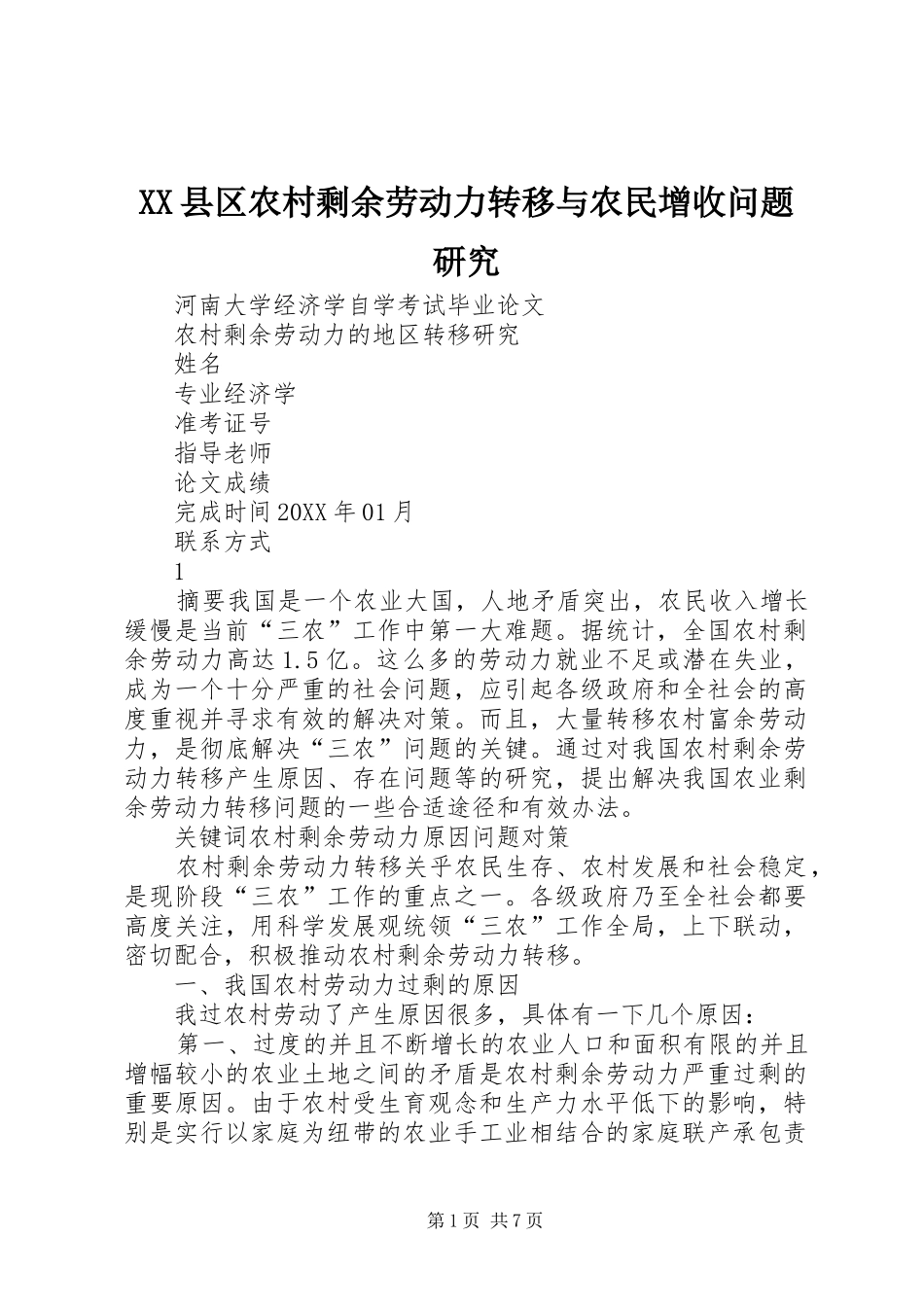 XX县区农村剩余劳动力转移与农民增收问题研究

河南大学经济学自学考试毕业论文
农村剩余劳动力的地区转移研究
姓名
专业经济学
准考证号
指导老师
论文成绩
完成时间20XX年01月
联系方式
1

摘要我国是一个农业大国，人地矛盾突出，农民收入增长缓慢是当前“三农”工作中第一大难题。据统计，全国农村剩余劳动力高达1.5亿。这么多的劳动力就业不足或潜在失业，成为一个十分严重的社会问题，应引起各级政府和全社会的高度重视并寻求有效的解决对策。而且，大量转移农村富余劳动力，是彻底解决“三农”问题的关键。通过对我国农村剩余劳动力转移产生原因、存在问题等的研究，提出解决我国农业剩余劳动力转移问题的一些合适途径和有效办法。

关键词农村剩余劳动力原因问题对策

农村剩余劳动力转移关乎农民生存、农村发展和社会稳定，是现阶段“三农”工作的重点之一。各级政府乃至全社会都要高度关注，用科学发展观统领“三农”工作全局，上下联动，密切配合，积极推动农村剩余劳动力转移。

一、我国农村劳动力过剩的原因

我过农村劳动了产生原因很多，具体有一下几个原因：

第一、过度的并且不断增长的农业人口和面积有限的并且增幅较小的农业土地之间的矛盾是农村剩余劳动力严重过剩的重要原因。由于农村受生育观念和生产力水平低下的影响，特别是实行以家庭为纽带的农业手工业相结合的家庭联产承包责

第1页 共7页